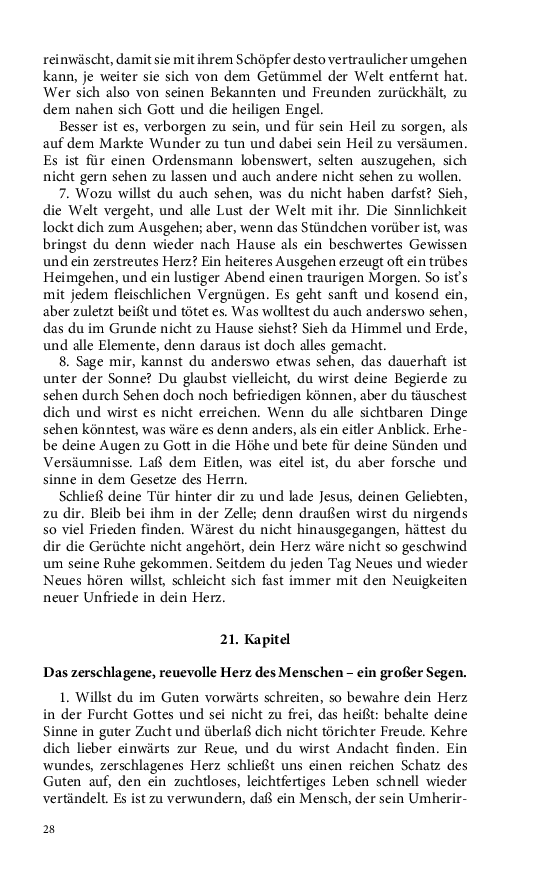 reinwäscht, damit sie mit ihrem Schöpfer desto vertraulicher umgehen kann, je weiter sie sich von dem Getümmel der Welt entfernt hat. Wer sich also von seinen Bekannten und Freunden zurückhält, zu dem nahen sich Gott und die heiligen Engel.

Besser ist es, verborgen zu sein, und für sein Heil zu sorgen, als auf dem Markte Wunder zu tun und dabei sein Heil zu versäumen. Es ist für einen Ordensmann lobenswert, selten auszugehen, sich nicht gern sehen zu lassen und auch andere nicht sehen zu wollen.

7. Wozu willst du auch sehen, was du nicht haben darfst? Sieh, die Welt vergeht, und alle Lust der Welt mit ihr. Die Sinnlichkeit lockt dich zum Ausgehen; aber, wenn das Stündchen vorüber ist, was bringst du denn wieder nach Hause als ein beschwertes Gewissen und ein zerstreutes Herz? Ein heiteres Ausgehen erzeugt oft ein trübes Heimgehen, und ein lustiger Abend einen traurigen Morgen. So ist's mit jedem fleischlichen Vergnügen. Es geht sanft und kosend ein, aber zuletzt beißt und tötet es. Was wolltest du auch anderswo sehen, das du im Grunde nicht zu Hause siehst? Sieh da Himmel und Erde, und alle Elemente, denn daraus ist doch alles gemacht.

8. Sage mir, kannst du anderswo etwas sehen, das dauerhaft ist unter der Sonne? Du glaubst vielleicht, du wirst deine Begierde zu sehen durch Sehen doch noch befriedigen können, aber du täuschest dich und wirst es nicht erreichen. Wenn du alle sichtbaren Dinge sehen könntest, was wäre es denn anders, als ein eitler Anblick. Erhebe deine Augen zu Gott in die Höhe und bete für deine Sünden und Versäumnisse. Laß dem Eitlen, was eitel ist, du aber forsche und sinne in dem Gesetze des Herrn.

Schließ deine Tür hinter dir zu und lade Jesus, deinen Geliebten, zu dir. Bleib bei ihm in der Zelle; denn draußen wirst du nirgends so viel Frieden finden. Wärest du nicht hinausgegangen, hättest du dir die Gerüchte nicht angehört, dein Herz wäre nicht so geschwind um seine Ruhe gekommen. Seitdem du jeden Tag Neues und wieder Neues hören willst, schleicht sich fast immer mit den Neuigkeiten neuer Unfriede in dein Herz.

21. Kapitel

Das zerschlagene, reuevolle Herz des Menschen – ein großer Segen.

1. Willst du im Guten vorwärts schreiten, so bewahre dein Herz in der Furcht Gottes und sei nicht zu frei, das heißt: behalte deine Sinne in guter Zucht und überlaß dich nicht törichter Freude. Kehre dich lieber einwärts zur Reue, und du wirst Andacht finden. Ein wundes, zerschlagenes Herz schließt uns einen reichen Schatz des Guten auf, den ein zuchtloses, leichtfertiges Leben schnell wieder vertändelt. Es ist zu verwundern, daß ein Mensch, der sein Umherir-

28